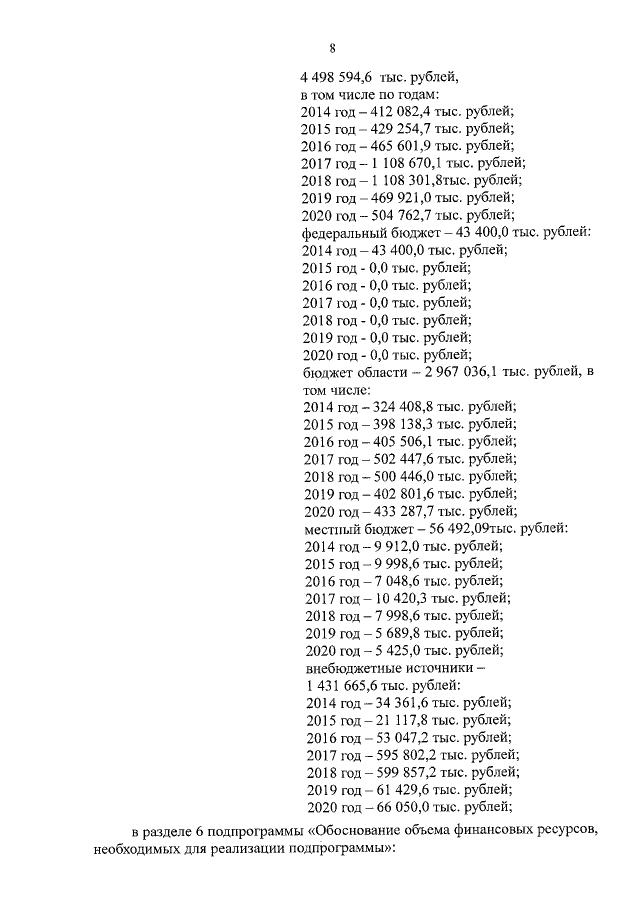 8

4 498 594,6 тыс. рублей,
в том числе по годам:
2014 год – 412 082,4 тыс. рублей;
2015 год – 429 254,7 тыс. рублей;
2016 год – 465 601,9 тыс. рублей;
2017 год – 1 108 670,1 тыс. рублей;
2018 год – 1 108 301,8тыс. рублей;
2019 год – 469 921,0 тыс. рублей;
2020 год – 504 762,7 тыс. рублей;
федеральный бюджет – 43 400,0 тыс. рублей:
2014 год – 43 400,0 тыс. рублей;
2015 год - 0,0 тыс. рублей;
2016 год - 0,0 тыс. рублей;
2017 год - 0,0 тыс. рублей;
2018 год - 0,0 тыс. рублей;
2019 год - 0,0 тыс. рублей;
2020 год - 0,0 тыс. рублей;
бюджет области – 2 967 036,1 тыс. рублей, в том числе:
2014 год – 324 408,8 тыс. рублей;
2015 год – 398 138,3 тыс. рублей;
2016 год – 405 506,1 тыс. рублей;
2017 год – 502 447,6 тыс. рублей;
2018 год – 500 446,0 тыс. рублей;
2019 год – 402 801,6 тыс. рублей;
2020 год – 433 287,7 тыс. рублей;
местный бюджет – 56 492,09тыс. рублей:
2014 год – 9 912,0 тыс. рублей;
2015 год – 9 998,6 тыс. рублей;
2016 год – 7 048,6 тыс. рублей;
2017 год – 10 420,3 тыс. рублей;
2018 год – 7 998,6 тыс. рублей;
2019 год – 5 689,8 тыс. рублей;
2020 год – 5 425,0 тыс. рублей;
внебюджетные источники –
1 431 665,6 тыс. рублей:
2014 год – 34 361,6 тыс. рублей;
2015 год – 21 117,8 тыс. рублей;
2016 год – 53 047,2 тыс. рублей;
2017 год – 595 802,2 тыс. рублей;
2018 год – 599 857,2 тыс. рублей;
2019 год – 61 429,6 тыс. рублей;
2020 год – 66 050,0 тыс. рублей;

в разделе 6 подпрограммы «Обоснование объема финансовых ресурсов, необходимых для реализации подпрограммы»: